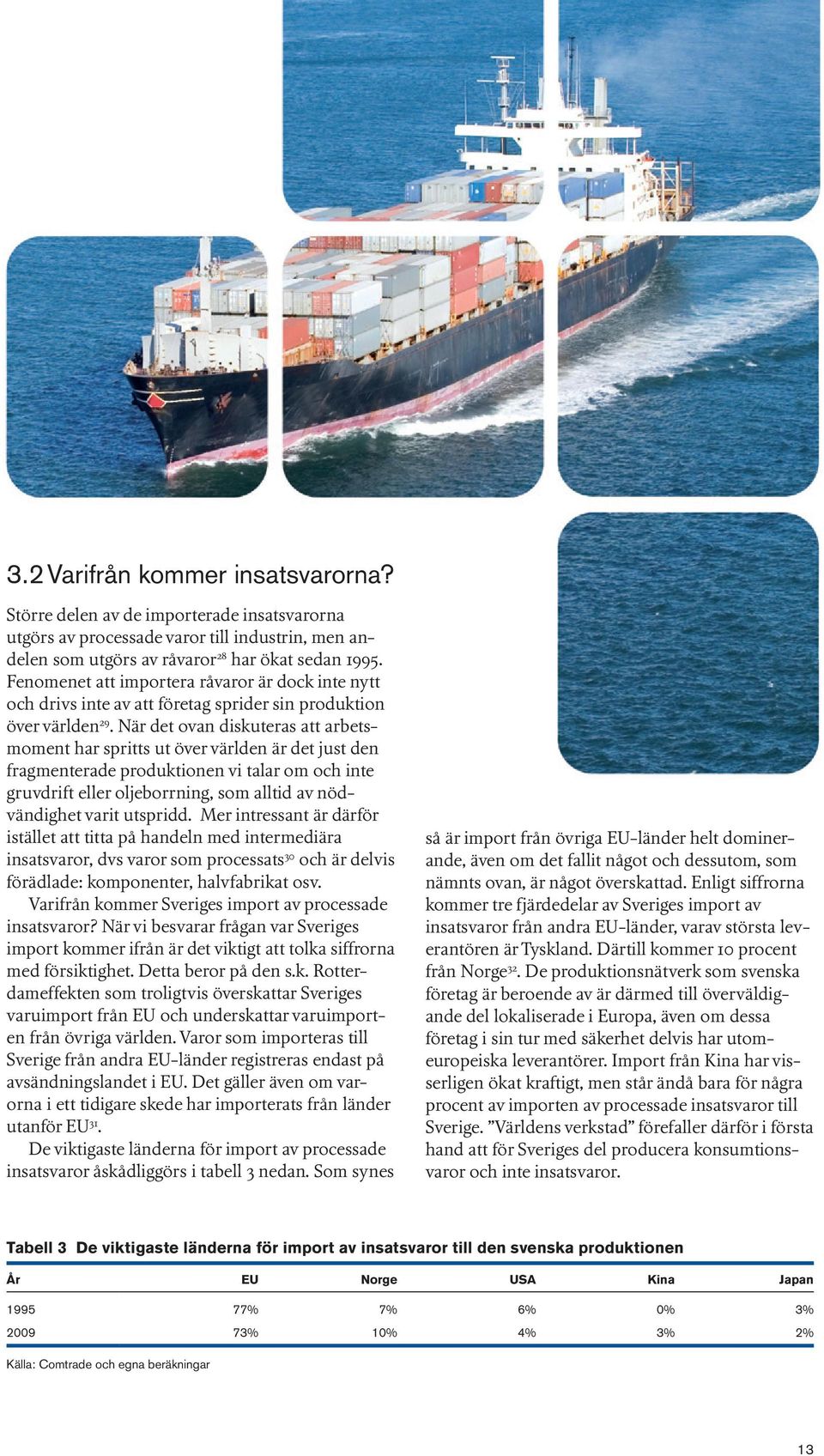 3.2 Varifrån kommer insatsvarorna?

Större delen av de importerade insatsvarorna utgörs av processade varor till industrin, men andelen som utgörs av råvaror$^{28}$ har ökat sedan 1995. Fenomenet att importera råvaror är dock inte nytt och drivs inte av att företag sprider sin produktion över världen$^{29}$. När det ovan diskuteras att arbetsmoment har spritts ut över världen är det just den fragmenterade produktionen vi talar om och inte gruvdrift eller oljeborrning, som alltid av nödvändighet varit utspridd. Mer intressant är därför istället att titta på handeln med intermediära insatsvaror, dvs varor som processats$^{30}$ och är delvis förädlade: komponenter, halvfabrikat osv.

Varifrån kommer Sveriges import av processade insatsvaror? När vi besvarar frågan var Sveriges import kommer ifrån är det viktigt att tolka siffrorna med försiktighet. Detta beror på den s.k. Rotterdameffekten som troligtvis överskattar Sveriges varuimport från EU och underskattar varuimporten från övriga världen. Varor som importeras till Sverige från andra EU-länder registreras endast på avsändningslandet i EU. Det gäller även om varorna i ett tidigare skede har importerats från länder utanför EU$^{31}$.

De viktigaste länderna för import av processade insatsvaror åskådliggörs i tabell 3 nedan. Som synes så är import från övriga EU-länder helt dominerande, även om det fallit något och dessutom, som nämnts ovan, är något överskattad. Enligt siffrorna kommer tre fjärdedelar av Sveriges import av insatsvaror från andra EU-länder, varav största leverantören är Tyskland. Därtill kommer 10 procent från Norge$^{32}$. De produktionsnätverk som svenska företag är beroende av är därmed till överväldigande del lokaliserade i Europa, även om dessa företag i sin tur med säkerhet delvis har utomeuropeiska leverantörer. Import från Kina har visserligen ökat kraftigt, men står ändå bara för några procent av importen av processade insatsvaror till Sverige. ”Världens verkstad” förefaller därför i första hand att för Sveriges del producera konsumtionsvaror och inte insatsvaror.

Tabell 3 De viktigaste länderna för import av insatsvaror till den svenska produktionen

| År | EU | Norge | USA | Kina | Japan |
|---|---|---|---|---|---|
| 1995 | 77% | 7% | 6% | 0% | 3% |
| 2009 | 73% | 10% | 4% | 3% | 2% |

Källa: Comtrade och egna beräkningar

13